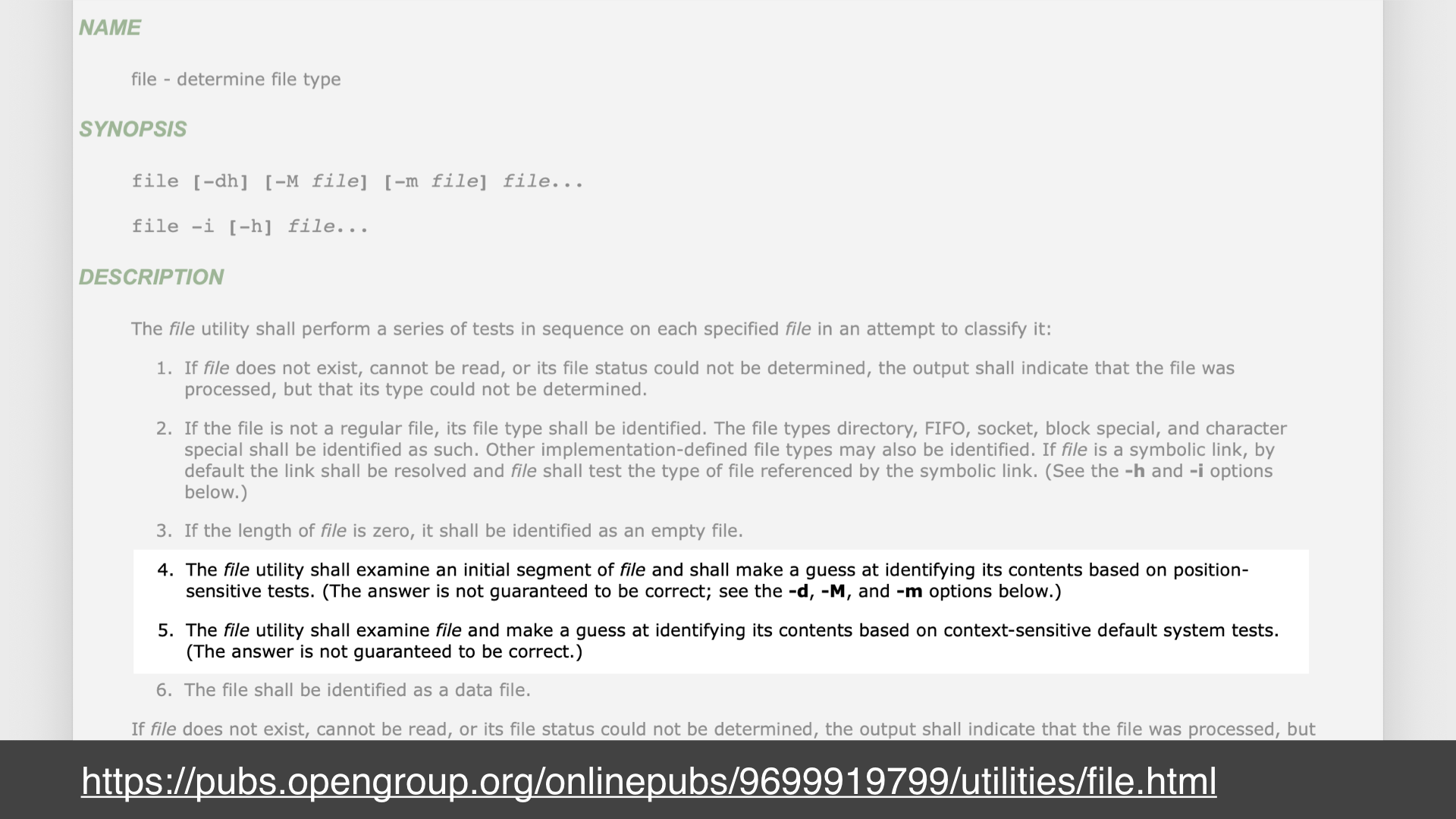 NAME

file - determine file type

SYNOPSIS

file [-dh] [-M file] [-m file] file...

file -i [-h] file...

DESCRIPTION

The file utility shall perform a series of tests in sequence on each specified file in an attempt to classify it:

1. If file does not exist, cannot be read, or its file status could not be determined, the output shall indicate that the file was processed, but that its type could not be determined.

2. If the file is not a regular file, its file type shall be identified. The file types directory, FIFO, socket, block special, and character special shall be identified as such. Other implementation-defined file types may also be identified. If file is a symbolic link, by default the link shall be resolved and file shall test the type of file referenced by the symbolic link. (See the -h and -i options below.)

3. If the length of file is zero, it shall be identified as an empty file.

4. The file utility shall examine an initial segment of file and shall make a guess at identifying its contents based on position-sensitive tests. (The answer is not guaranteed to be correct; see the -d, -M, and -m options below.)

5. The file utility shall examine file and make a guess at identifying its contents based on context-sensitive default system tests. (The answer is not guaranteed to be correct.)

6. The file shall be identified as a data file.

If file does not exist, cannot be read, or its file status could not be determined, the output shall indicate that the file was processed, but

https://pubs.opengroup.org/onlinepubs/9699919799/utilities/file.html